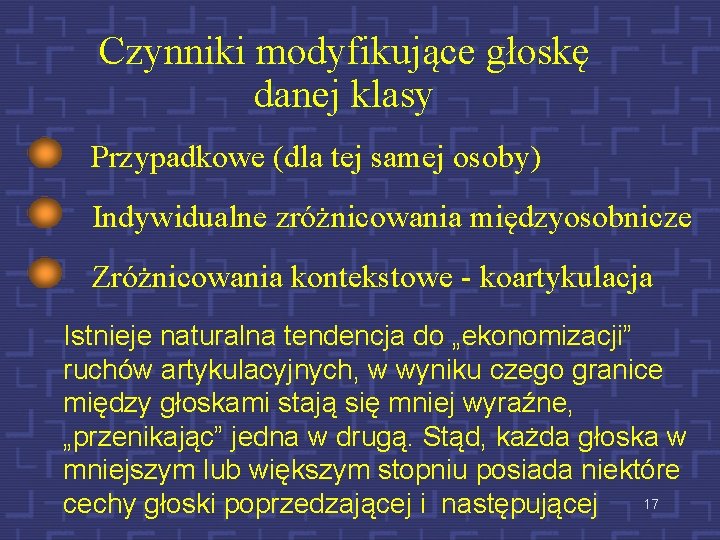 Czynniki modyfikujące głoskę danej klasy

Przypadkowe (dla tej samej osoby)

Indywidualne zróżnicowania międzyosobnicze

Zróżnicowania kontekstowe - koartykulacja

Istnieje naturalna tendencja do „ekonomizacji” ruchów artykulacyjnych, w wyniku czego granice między głoskami stają się mniej wyraźne, „przenikając” jedna w drugą. Stąd, każda głoska w mniejszym lub większym stopniu posiada niektóre cechy głoski poprzedzającej i następującej

17